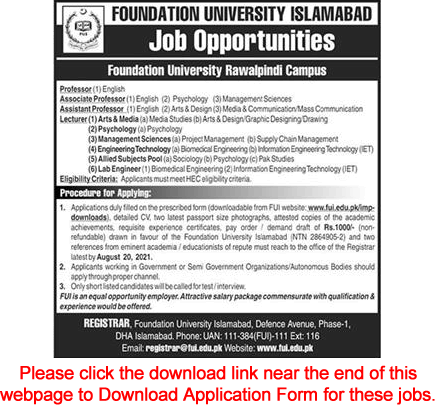 FUI

FOUNDATION UNIVERSITY ISLAMABAD

Job Opportunities

Foundation University Rawalpindi Campus

Professor (1) English
Associate Professor (1) English (2) Psychology (3) Management Sciences
Assistant Professor (1) English (2) Arts & Design (3) Media & Communication/Mass Communication
Lecturer (1) Arts & Media (a) Media Studies (b) Arts & Design/Graphic Designing/Drawing
(2) Psychology (a) Psychology
(3) Management Sciences (a) Project Management (b) Supply Chain Management
(4) Engineering Technology (a) Biomedical Engineering (b) Information Engineering Technology (IET)
(5) Allied Subjects Pool (a) Sociology (b) Psychology (c) Pak Studies
(6) Lab Engineer (1) Biomedical Engineering (2) Information Engineering Technology (IET)
Eligibility Criteria: Applicants must meet HEC eligibility criteria.

Procedure for Applying:

1. Applications duly filled on the prescribed form (downloadable from FUI website: www.fui.edu.pk/imp-downloads), detailed CV, two latest passport size photographs, attested copies of the academic achievements, requisite experience certificates, pay order / demand draft of Rs.1000/- (non-refundable) drawn in favour of the Foundation University Islamabad (NTN 2864905-2) and two references from eminent academia / educationists of repute must reach to the office of the Registrar latest by August 20, 2021.
2. Applicants working in Government or Semi Government Organizations/Autonomous Bodies should apply through proper channel.
3. Only short listed candidates will be called for test / interview.
FUI is an equal opportunity employer. Attractive salary package commensurate with qualification & experience would be offered.

REGISTRAR, Foundation University Islamabad, Defence Avenue, Phase-1, DHA Islamabad. Phone: UAN: 111-384(FUI)-111 Ext: 116
Email: registrar@fui.edu.pk Website: www.fui.edu.pk

Please click the download link near the end of this webpage to Download Application Form for these jobs.